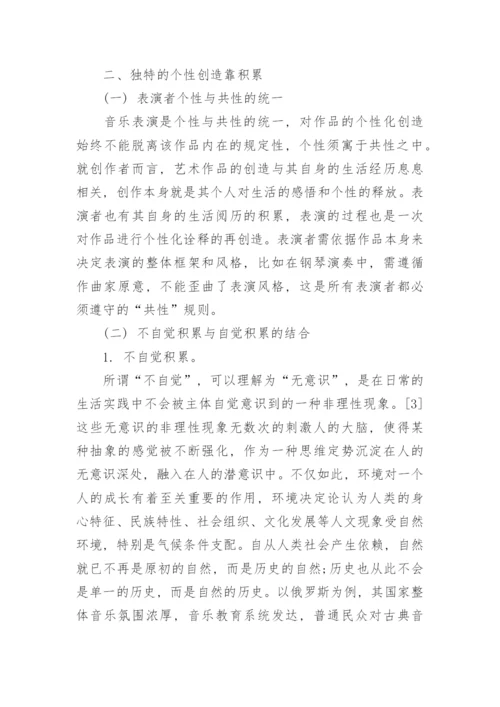 二、独特的个性创造靠积累

（一）表演者个性与共性的统一

音乐表演是个性与共性的统一，对作品的个性化创造始终不能脱离该作品内在的规定性，个性须寓于共性之中。就创作者而言，艺术作品的创造与其自身的生活经历息息相关，创作本身就是其个人对生活的感悟和个性的释放。表演者也有其自身的生活阅历的积累，表演的过程也是一次对作品进行个性化诠释的再创造。表演者需依据作品本身来决定表演的整体框架和风格，比如在钢琴演奏中，需遵循作曲家原意，不能歪曲了表演风格，这是所有表演者都必须遵守的“共性”规则。

（二）不自觉积累与自觉积累的结合

1. 不自觉积累。

所谓“不自觉”，可以理解为“无意识”，是在日常的生活实践中不会被主体自觉意识到的一种非理性现象。[3]这些无意识的非理性现象无数次的刺激人的大脑，使得某种抽象的感觉被不断强化，作为一种思维定势沉淀在人的无意识深处，融入在人的潜意识中。不仅如此，环境对一个人的成长有着至关重要的作用，环境决定论认为人类的身心特征、民族特性、社会组织、文化发展等人文现象受自然环境，特别是气候条件支配。自从人类社会产生依赖，自然就已不再是原初的自然，而是历史的自然;历史也从此不会是单一的历史，而是自然的历史。以俄罗斯为例，其国家整体音乐氛围浓厚，音乐教育系统发达，普通民众对古典音